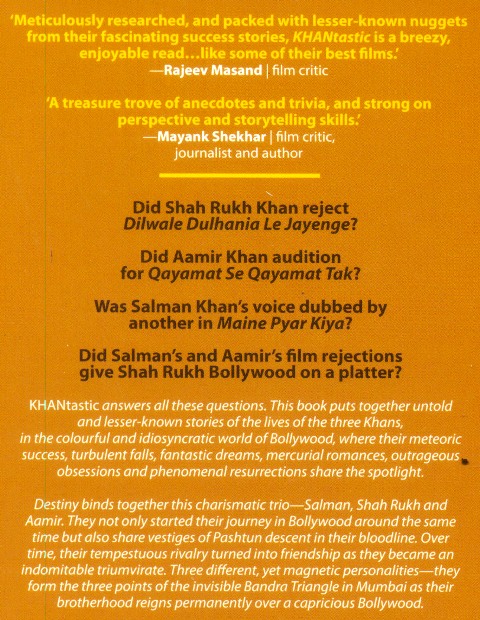 'Meticulously researched, and packed with lesser-known nuggets from their fascinating success stories, KHANtastic is a breezy, enjoyable read…like some of their best films.'
—Rajeev Masand | film critic

'A treasure trove of anecdotes and trivia, and strong on perspective and storytelling skills.'
—Mayank Shekhar | film critic, journalist and author

Did Shah Rukh Khan reject Dilwale Dulhania Le Jayenge?

Did Aamir Khan audition for Qayamat Se Qayamat Tak?

Was Salman Khan's voice dubbed by another in Maine Pyar Kiya?

Did Salman's and Aamir's film rejections give Shah Rukh Bollywood on a platter?

KHANtastic answers all these questions. This book puts together untold and lesser-known stories of the lives of the three Khans, in the colourful and idiosyncratic world of Bollywood, where their meteoric success, turbulent falls, fantastic dreams, mercurial romances, outrageous obsessions and phenomenal resurrections share the spotlight.

Destiny binds together this charismatic trio—Salman, Shah Rukh and Aamir. They not only started their journey in Bollywood around the same time but also share vestiges of Pashtun descent in their bloodline. Over time, their tempestuous rivalry turned into friendship as they became an indomitable triumvirate. Three different, yet magnetic personalities—they form the three points of the invisible Bandra Triangle in Mumbai as their brotherhood reigns permanently over a capricious Bollywood.